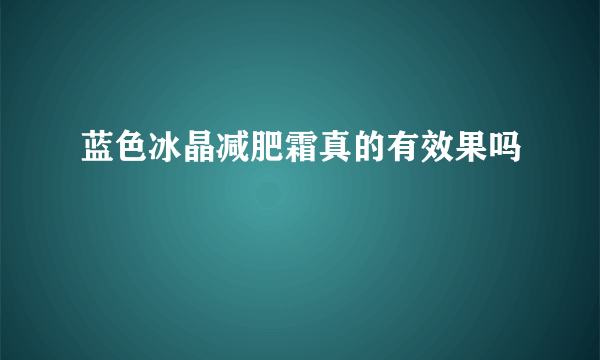 蓝色冰晶减肥霜真的有效果吗